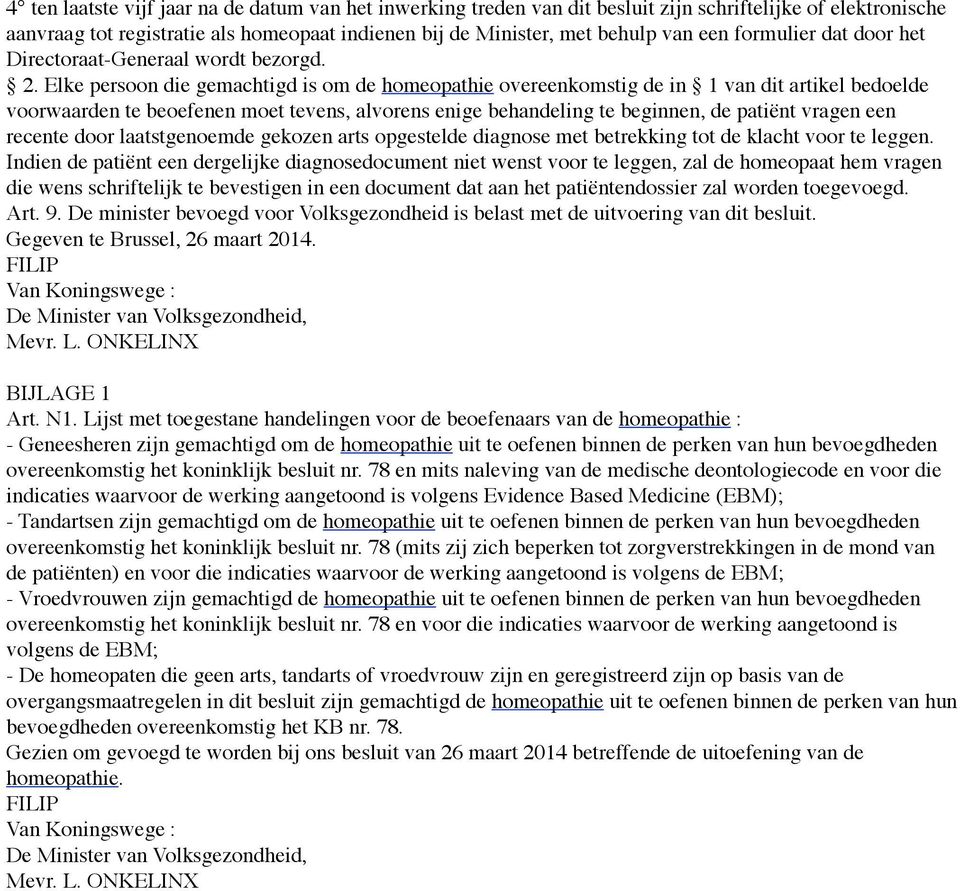 4° ten laatste vijf jaar na de datum van het inwerking treden van dit besluit zijn schriftelijke of elektronische aanvraag tot registratie als homeopaat indienen bij de Minister, met behulp van een formulier dat door het Directoraat-Generaal wordt bezorgd.
§ 2. Elke persoon die gemachtigd is om de homeopathie overeenkomstig de in § 1 van dit artikel bedoelde voorwaarden te beoefenen moet tevens, alvorens enige behandeling te beginnen, de patiënt vragen een recente door laatstgenoemde gekozen arts opgestelde diagnose met betrekking tot de klacht voor te leggen. Indien de patiënt een dergelijke diagnosedocument niet wenst voor te leggen, zal de homeopaat hem vragen die wens schriftelijk te bevestigen in een document dat aan het patiëntendossier zal worden toegevoegd.
Art. 9. De minister bevoegd voor Volksgezondheid is belast met de uitvoering van dit besluit.
Gegeven te Brussel, 26 maart 2014.
FILIP
Van Koningswege :
De Minister van Volksgezondheid,
Mevr. L. ONKELINX

BIJLAGE 1
Art. N1. Lijst met toegestane handelingen voor de beoefenaars van de homeopathie :
- Geneesheren zijn gemachtigd om de homeopathie uit te oefenen binnen de perken van hun bevoegdheden overeenkomstig het koninklijk besluit nr. 78 en mits naleving van de medische deontologiecode en voor die indicaties waarvoor de werking aangetoond is volgens Evidence Based Medicine (EBM);
- Tandartsen zijn gemachtigd om de homeopathie uit te oefenen binnen de perken van hun bevoegdheden overeenkomstig het koninklijk besluit nr. 78 (mits zij zich beperken tot zorgverstrekkingen in de mond van de patiënten) en voor die indicaties waarvoor de werking aangetoond is volgens de EBM;
- Vroedvrouwen zijn gemachtigd de homeopathie uit te oefenen binnen de perken van hun bevoegdheden overeenkomstig het koninklijk besluit nr. 78 en voor die indicaties waarvoor de werking aangetoond is volgens de EBM;
- De homeopaten die geen arts, tandarts of vroedvrouw zijn en geregistreerd zijn op basis van de overgangsmaatregelen in dit besluit zijn gemachtigd de homeopathie uit te oefenen binnen de perken van hun bevoegdheden overeenkomstig het KB nr. 78.
Gezien om gevoegd te worden bij ons besluit van 26 maart 2014 betreffende de uitoefening van de homeopathie.
FILIP
Van Koningswege :
De Minister van Volksgezondheid,
Mevr. L. ONKELINX